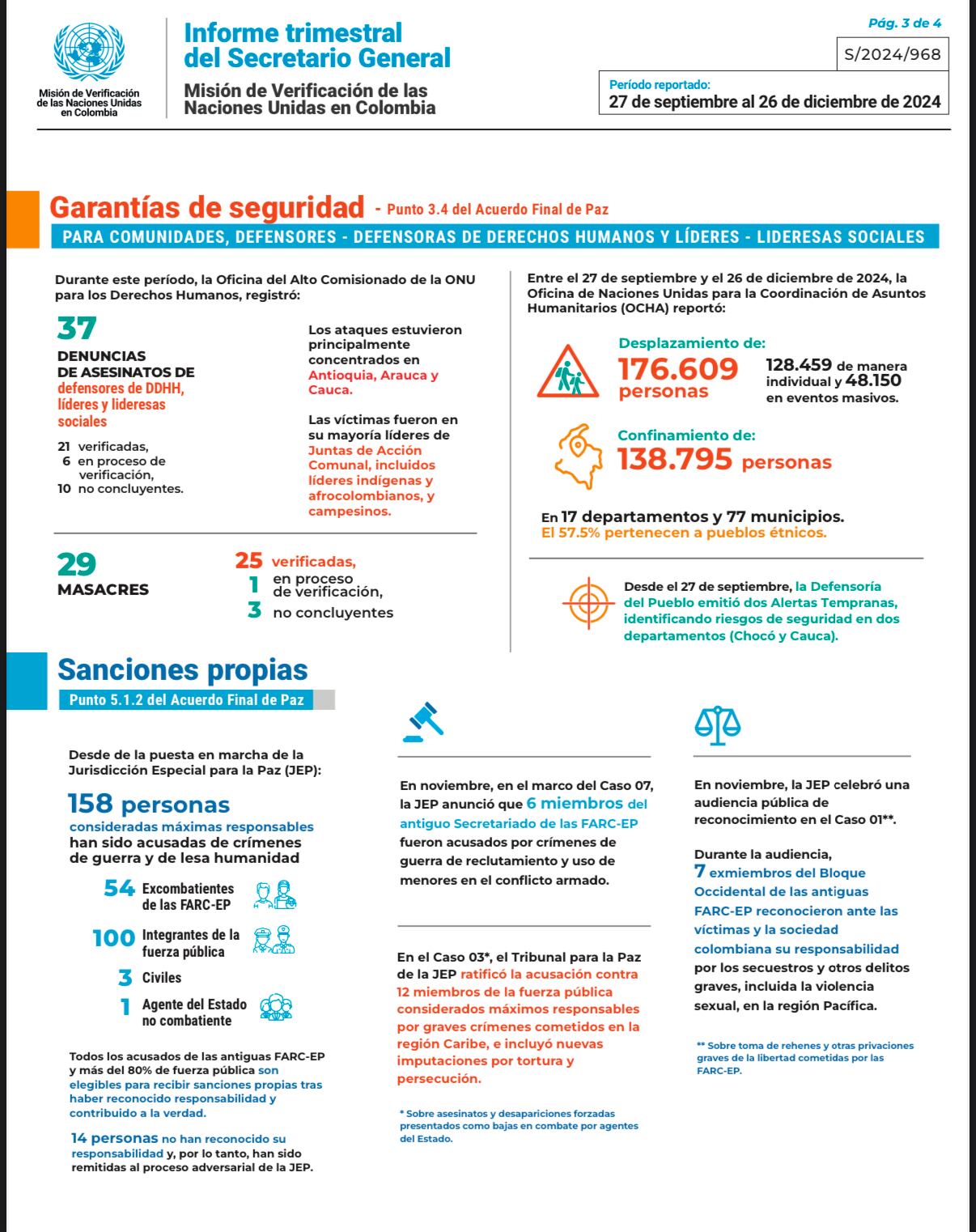 Misión de Verificación de las Naciones Unidas en Colombia

Informe trimestral del Secretario General

Misión de Verificación de las Naciones Unidas en Colombia

Pág. 3 de 4

S/2024/968

Período reportado:
27 de septiembre al 26 de diciembre de 2024

Garantías de seguridad - Punto 3.4 del Acuerdo Final de Paz

PARA COMUNIDADES, DEFENSORES - DEFENSORAS DE DERECHOS HUMANOS Y LÍDERES - LIDERESAS SOCIALES

Durante este período, la Oficina del Alto Comisionado de la ONU para los Derechos Humanos, registró:

37
DENUNCIAS DE ASESINATOS DE defensores de DDHH, líderes y lideresas sociales

21 verificadas,
6 en proceso de verificación,
10 no concluyentes.

Los ataques estuvieron principalmente concentrados en Antioquia, Arauca y Cauca.

Las víctimas fueron en su mayoría líderes de Juntas de Acción Comunal, incluidos líderes indígenas y afrocolombianos, y campesinos.

29
MASACRES

25 verificadas,
1 en proceso de verificación,
3 no concluyentes

Entre el 27 de septiembre y el 26 de diciembre de 2024, la Oficina de Naciones Unidas para la Coordinación de Asuntos Humanitarios (OCHA) reportó:

Desplazamiento de:
176.609 personas

128.459 de manera individual y 48.150 en eventos masivos.

Confinamiento de:
138.795 personas

En 17 departamentos y 77 municipios.
El 57.5% pertenecen a pueblos étnicos.

Desde el 27 de septiembre, la Defensoría del Pueblo emitió dos Alertas Tempranas, identificando riesgos de seguridad en dos departamentos (Chocó y Cauca).

Sanciones propias
Punto 5.1.2 del Acuerdo Final de Paz

Desde de la puesta en marcha de la Jurisdicción Especial para la Paz (JEP):

158 personas
consideradas máximas responsables han sido acusadas de crímenes de guerra y de lesa humanidad

54 Excombatientes de las FARC-EP
100 Integrantes de la fuerza pública
3 Civiles
1 Agente del Estado no combatiente

Todos los acusados de las antiguas FARC-EP y más del 80% de fuerza pública son elegibles para recibir sanciones propias tras haber reconocido responsabilidad y contribuido a la verdad.

14 personas no han reconocido su responsabilidad y, por lo tanto, han sido remitidas al proceso adversarial de la JEP.

En noviembre, en el marco del Caso 07, la JEP anunció que 6 miembros del antiguo Secretariado de las FARC-EP fueron acusados por crímenes de guerra de reclutamiento y uso de menores en el conflicto armado.

En el Caso 03*, el Tribunal para la Paz de la JEP ratificó la acusación contra 12 miembros de la fuerza pública considerados máximos responsables por graves crímenes cometidos en la región Caribe, e incluyó nuevas imputaciones por tortura y persecución.

* Sobre asesinatos y desapariciones forzadas presentados como bajas en combate por agentes del Estado.

En noviembre, la JEP celebró una audiencia pública de reconocimiento en el Caso 01**.

Durante la audiencia, 7 exmiembros del Bloque Occidental de las antiguas FARC-EP reconocieron ante las víctimas y la sociedad colombiana su responsabilidad por los secuestros y otros delitos graves, incluida la violencia sexual, en la región Pacífica.

** Sobre toma de rehenes y otras privaciones graves de la libertad cometidas por las FARC-EP.